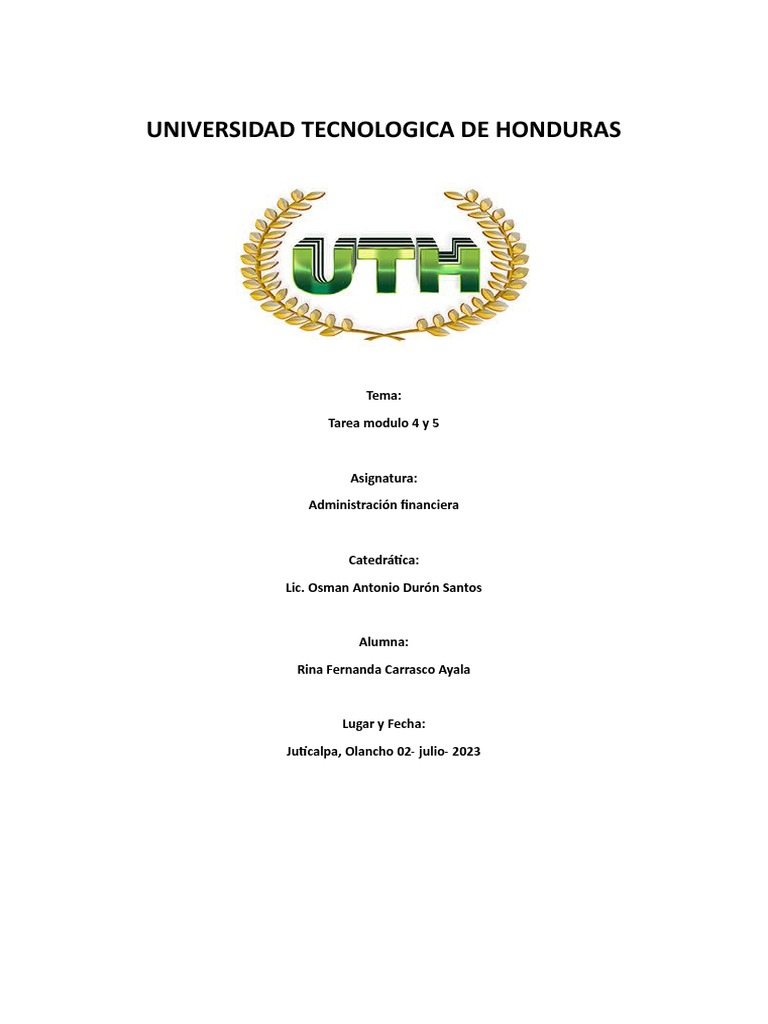 UNIVERSIDAD TECNOLOGICA DE HONDURAS

UTH

Tema:

Tarea modulo 4 y 5

Asignatura:

Administración financiera

Catedrática:

Lic. Osman Antonio Durón Santos

Alumna:

Rina Fernanda Carrasco Ayala

Lugar y Fecha:

Juticalpa, Olancho 02- julio- 2023